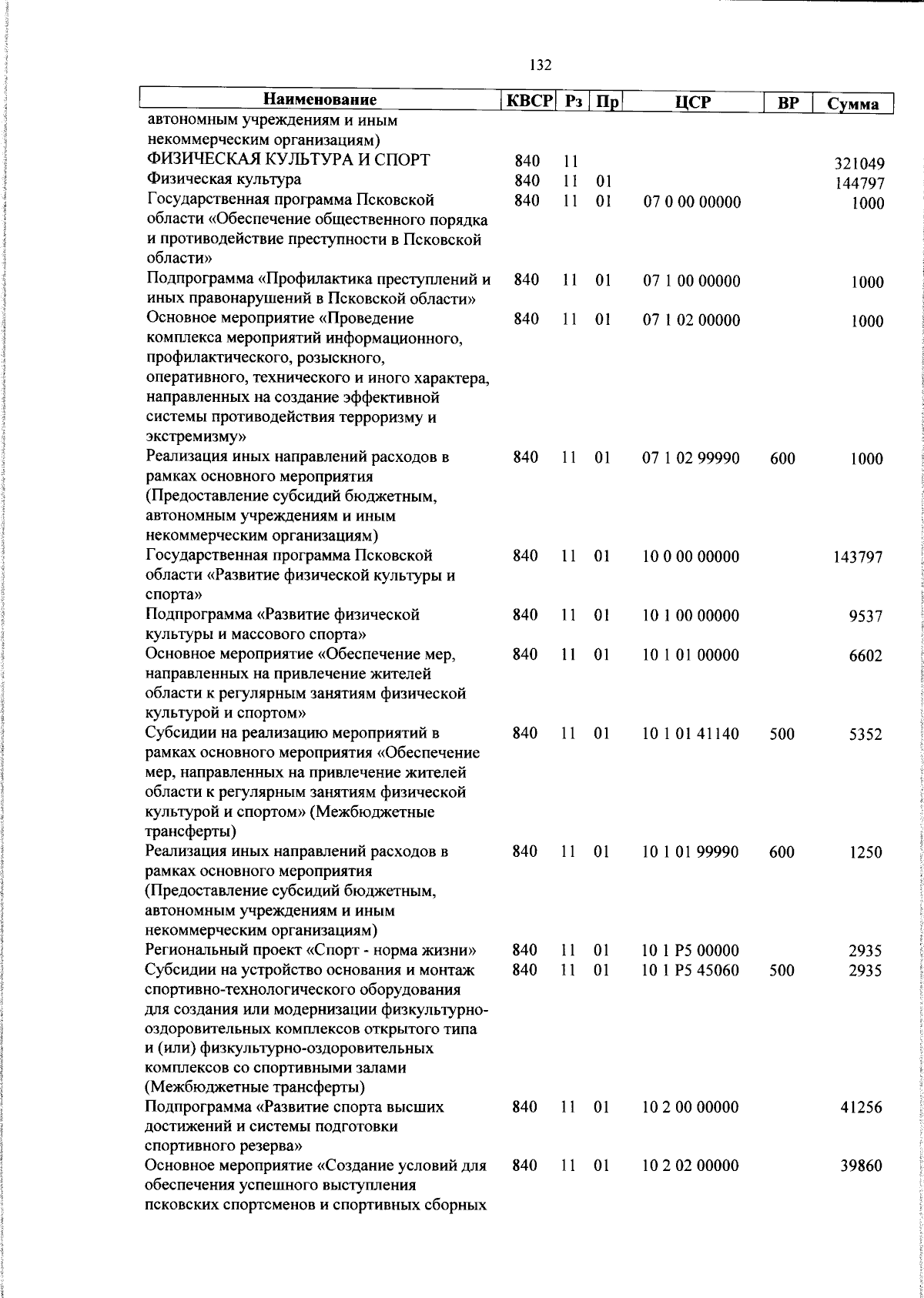 132

| Наименование | КВСР | Рз | Пр | ЦСР | ВР | Сумма |
|---|---|---|---|---|---|---|
| автономным учреждениям и иным некоммерческим организациям) | | | | | | |
| ФИЗИЧЕСКАЯ КУЛЬТУРА И СПОРТ | 840 | 11 | | | | 321049 |
| Физическая культура | 840 | 11 | 01 | | | 144797 |
| Государственная программа Псковской области «Обеспечение общественного порядка и противодействие преступности в Псковской области» | 840 | 11 | 01 | 07 0 00 00000 | | 1000 |
| Подпрограмма «Профилактика преступлений и иных правонарушений в Псковской области» | 840 | 11 | 01 | 07 1 00 00000 | | 1000 |
| Основное мероприятие «Проведение комплекса мероприятий информационного, профилактического, розыскного, оперативного, технического и иного характера, направленных на создание эффективной системы противодействия терроризму и экстремизму» | 840 | 11 | 01 | 07 1 02 00000 | | 1000 |
| Реализация иных направлений расходов в рамках основного мероприятия (Предоставление субсидий бюджетным, автономным учреждениям и иным некоммерческим организациям) | 840 | 11 | 01 | 07 1 02 99990 | 600 | 1000 |
| Государственная программа Псковской области «Развитие физической культуры и спорта» | 840 | 11 | 01 | 10 0 00 00000 | | 143797 |
| Подпрограмма «Развитие физической культуры и массового спорта» | 840 | 11 | 01 | 10 1 00 00000 | | 9537 |
| Основное мероприятие «Обеспечение мер, направленных на привлечение жителей области к регулярным занятиям физической культурой и спортом» | 840 | 11 | 01 | 10 1 01 00000 | | 6602 |
| Субсидии на реализацию мероприятий в рамках основного мероприятия «Обеспечение мер, направленных на привлечение жителей области к регулярным занятиям физической культурой и спортом» (Межбюджетные трансферты) | 840 | 11 | 01 | 10 1 01 41140 | 500 | 5352 |
| Реализация иных направлений расходов в рамках основного мероприятия (Предоставление субсидий бюджетным, автономным учреждениям и иным некоммерческим организациям) | 840 | 11 | 01 | 10 1 01 99990 | 600 | 1250 |
| Региональный проект «Спорт - норма жизни» | 840 | 11 | 01 | 10 1 P5 00000 | | 2935 |
| Субсидии на устройство основания и монтаж спортивно-технологического оборудования для создания или модернизации физкультурно-оздоровительных комплексов открытого типа и (или) физкультурно-оздоровительных комплексов со спортивными залами (Межбюджетные трансферты) | 840 | 11 | 01 | 10 1 P5 45060 | 500 | 2935 |
| Подпрограмма «Развитие спорта высших достижений и системы подготовки спортивного резерва» | 840 | 11 | 01 | 10 2 00 00000 | | 41256 |
| Основное мероприятие «Создание условий для обеспечения успешного выступления псковских спортсменов и спортивных сборных | 840 | 11 | 01 | 10 2 02 00000 | | 39860 |